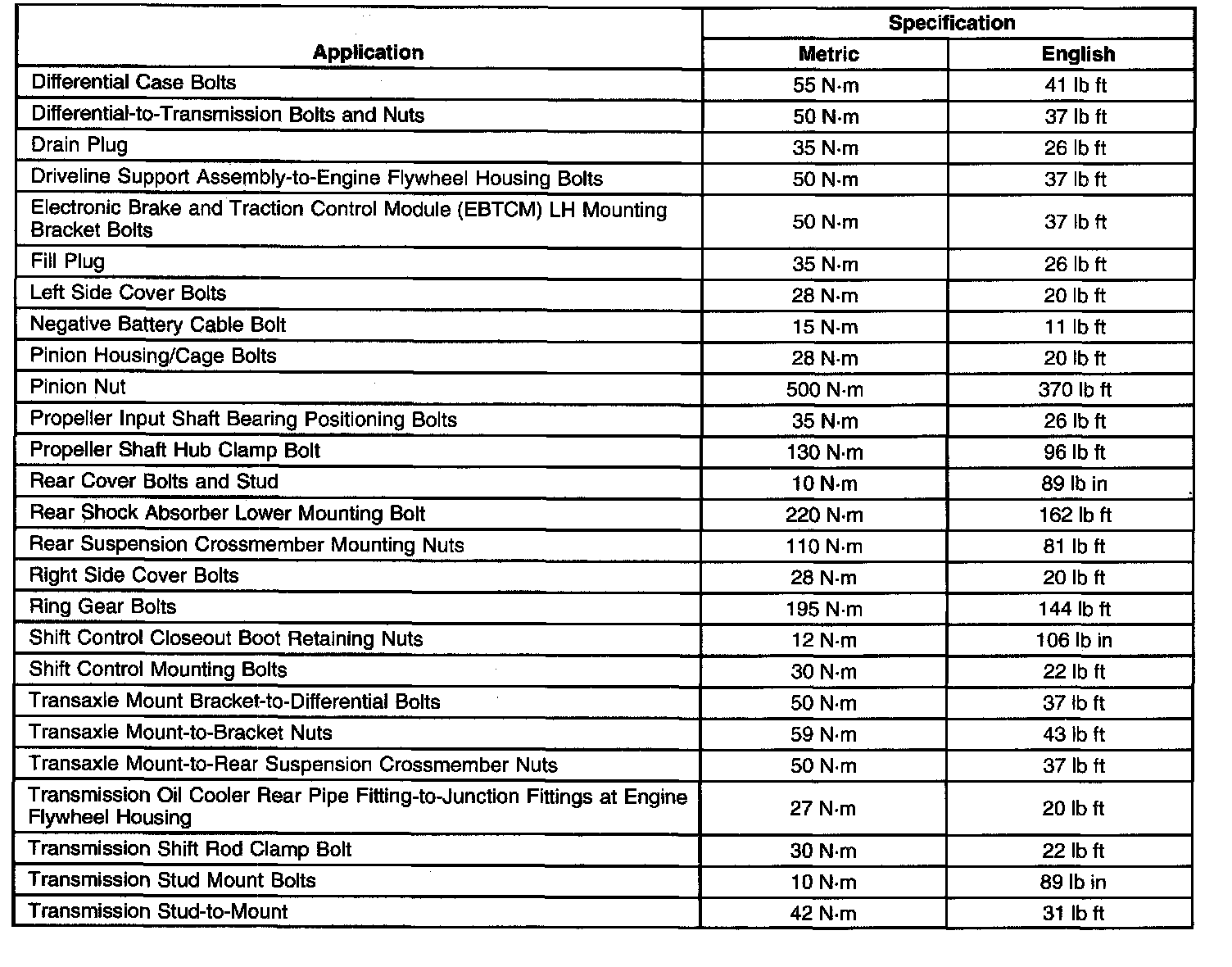 | Application | Specification | |
|---|---|---|
| | Metric | English |
| Differential Case Bolts | 55 N·m | 41 lb ft |
| Differential-to-Transmission Bolts and Nuts | 50 N·m | 37 lb ft |
| Drain Plug | 35 N·m | 26 lb ft |
| Driveline Support Assembly-to-Engine Flywheel Housing Bolts | 50 N·m | 37 lb ft |
| Electronic Brake and Traction Control Module (EBTCM) LH Mounting Bracket Bolts | 50 N·m | 37 lb ft |
| Fill Plug | 35 N·m | 26 lb ft |
| Left Side Cover Bolts | 28 N·m | 20 lb ft |
| Negative Battery Cable Bolt | 15 N·m | 11 lb ft |
| Pinion Housing/Cage Bolts | 28 N·m | 20 lb ft |
| Pinion Nut | 500 N·m | 370 lb ft |
| Propeller Input Shaft Bearing Positioning Bolts | 35 N·m | 26 lb ft |
| Propeller Shaft Hub Clamp Bolt | 130 N·m | 96 lb ft |
| Rear Cover Bolts and Stud | 10 N·m | 89 lb in |
| Rear Shock Absorber Lower Mounting Bolt | 220 N·m | 162 lb ft |
| Rear Suspension Crossmember Mounting Nuts | 110 N·m | 81 lb ft |
| Right Side Cover Bolts | 28 N·m | 20 lb ft |
| Ring Gear Bolts | 195 N·m | 144 lb ft |
| Shift Control Closeout Boot Retaining Nuts | 12 N·m | 106 lb in |
| Shift Control Mounting Bolts | 30 N·m | 22 lb ft |
| Transaxle Mount Bracket-to-Differential Bolts | 50 N·m | 37 lb ft |
| Transaxle Mount-to-Bracket Nuts | 59 N·m | 43 lb ft |
| Transaxle Mount-to-Rear Suspension Crossmember Nuts | 50 N·m | 37 lb ft |
| Transmission Oil Cooler Rear Pipe Fitting-to-Junction Fittings at Engine Flywheel Housing | 27 N·m | 20 lb ft |
| Transmission Shift Rod Clamp Bolt | 30 N·m | 22 lb ft |
| Transmission Stud Mount Bolts | 10 N·m | 89 lb in |
| Transmission Stud-to-Mount | 42 N·m | 31 lb ft |